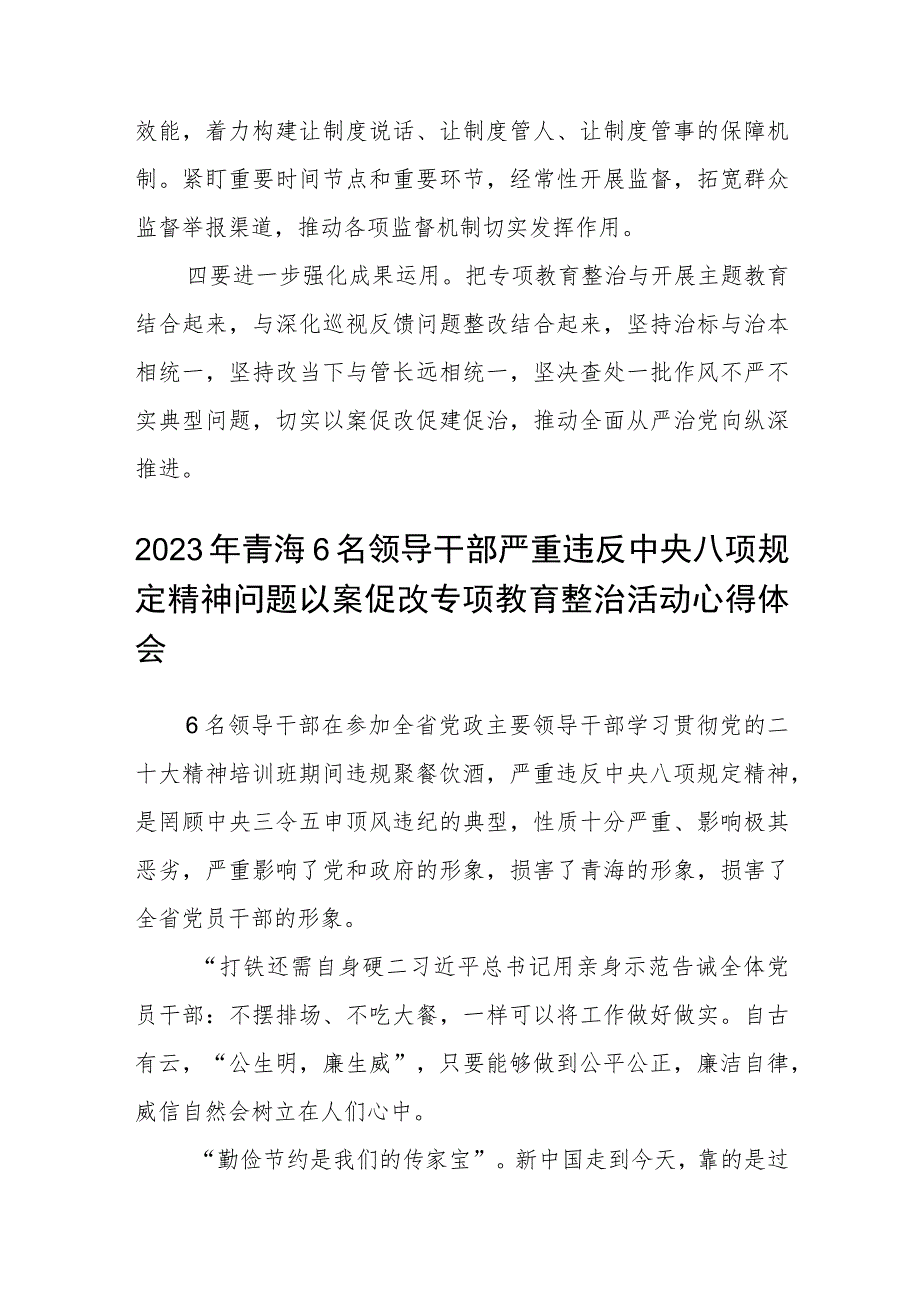 效能，着力构建让制度说话、让制度管人、让制度管事的保障机制。紧盯重要时间节点和重要环节，经常性开展监督，拓宽群众监督举报渠道，推动各项监督机制切实发挥作用。

四要进一步强化成果运用。把专项教育整治与开展主题教育结合起来，与深化巡视反馈问题整改结合起来，坚持治标与治本相统一，坚持改当下与管长远相统一，坚决查处一批作风不严不实典型问题，切实以案促改促建促治，推动全面从严治党向纵深推进。

2023年青海6名领导干部严重违反中央八项规定精神问题以案促改专项教育整治活动心得体会

6名领导干部在参加全省党政主要领导干部学习贯彻党的二十大精神培训班期间违规聚餐饮酒，严重违反中央八项规定精神，是罔顾中央三令五申顶风违纪的典型，性质十分严重、影响极其恶劣，严重影响了党和政府的形象，损害了青海的形象，损害了全省党员干部的形象。

“打铁还需自身硬二习近平总书记用亲身示范告诫全体党员干部：不摆排场、不吃大餐，一样可以将工作做好做实。自古有云，“公生明，廉生威”，只要能够做到公平公正，廉洁自律，威信自然会树立在人们心中。

“勤俭节约是我们的传家宝”。新中国走到今天，靠的是过